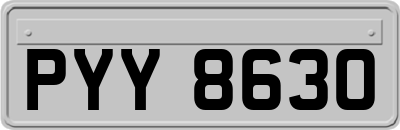 PYY 8630